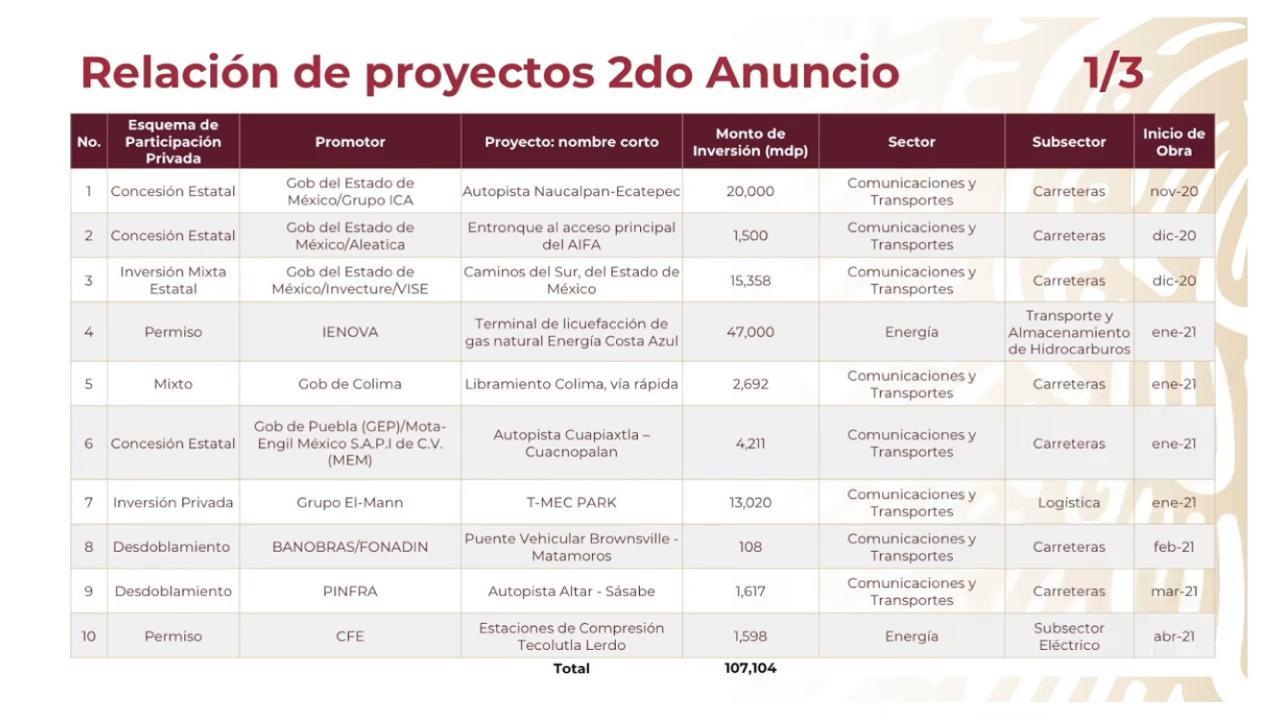 Relación de proyectos 2do Anuncio 1/3

| No. | Esquema de Participación Privada | Promotor | Proyecto: nombre corto | Monto de Inversión (mdp) | Sector | Subsector | Inicio de Obra |
|---|---|---|---|---|---|---|---|
| 1 | Concesión Estatal | Gob del Estado de México/Grupo ICA | Autopista Naucalpan-Ecatepec | 20,000 | Comunicaciones y Transportes | Carreteras | nov-20 |
| 2 | Concesión Estatal | Gob del Estado de México/Aleatica | Entronque al acceso principal del AIFA | 1,500 | Comunicaciones y Transportes | Carreteras | dic-20 |
| 3 | Inversión Mixta Estatal | Gob del Estado de México/Invecture/VISE | Caminos del Sur, del Estado de México | 15,358 | Comunicaciones y Transportes | Carreteras | dic-20 |
| 4 | Permiso | IENOVA | Terminal de licuefacción de gas natural Energía Costa Azul | 47,000 | Energía | Transporte y Almacenamiento de Hidrocarburos | ene-21 |
| 5 | Mixto | Gob de Colima | Libramiento Colima, vía rápida | 2,692 | Comunicaciones y Transportes | Carreteras | ene-21 |
| 6 | Concesión Estatal | Gob de Puebla (GEP)/Mota-Engil México S.A.P.I de C.V. (MEM) | Autopista Cuapiaxtla – Cuacnopalan | 4,211 | Comunicaciones y Transportes | Carreteras | ene-21 |
| 7 | Inversión Privada | Grupo El-Mann | T-MEC PARK | 13,020 | Comunicaciones y Transportes | Logística | ene-21 |
| 8 | Desdoblamiento | BANOBRAS/FONADIN | Puente Vehicular Brownsville - Matamoros | 108 | Comunicaciones y Transportes | Carreteras | feb-21 |
| 9 | Desdoblamiento | PINFRA | Autopista Altar - Sásabe | 1,617 | Comunicaciones y Transportes | Carreteras | mar-21 |
| 10 | Permiso | CFE | Estaciones de Compresión Tecolutla Lerdo | 1,598 | Energía | Subsector Eléctrico | abr-21 |
| | | | Total | 107,104 | | | |